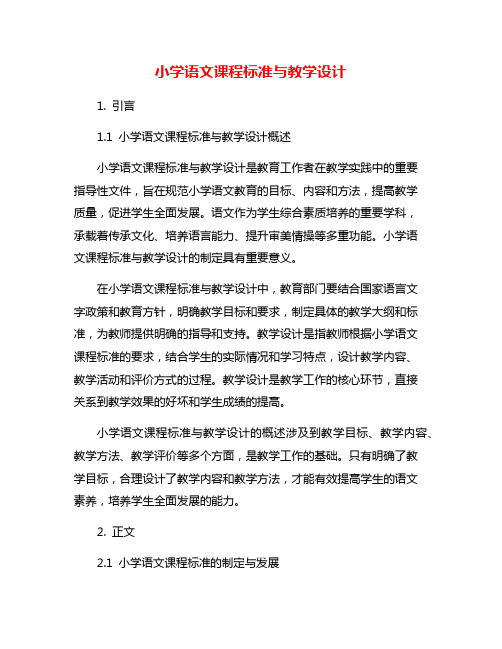 小学语文课程标准与教学设计

1. 引言

1.1 小学语文课程标准与教学设计概述

小学语文课程标准与教学设计是教育工作者在教学实践中的重要指导性文件，旨在规范小学语文教育的目标、内容和方法，提高教学质量，促进学生全面发展。语文作为学生综合素质培养的重要学科，承载着传承文化、培养语言能力、提升审美情操等多重功能。小学语文课程标准与教学设计的制定具有重要意义。

在小学语文课程标准与教学设计中，教育部门要结合国家语言文字政策和教育方针，明确教学目标和要求，制定具体的教学大纲和标准，为教师提供明确的指导和支持。教学设计是指教师根据小学语文课程标准的要求，结合学生的实际情况和学习特点，设计教学内容、教学活动和评价方式的过程。教学设计是教学工作的核心环节，直接关系到教学效果的好坏和学生成绩的提高。

小学语文课程标准与教学设计的概述涉及到教学目标、教学内容、教学方法、教学评价等多个方面，是教学工作的基础。只有明确了教学目标，合理设计了教学内容和教学方法，才能有效提高学生的语文素养，培养学生全面发展的能力。

2. 正文

2.1 小学语文课程标准的制定与发展